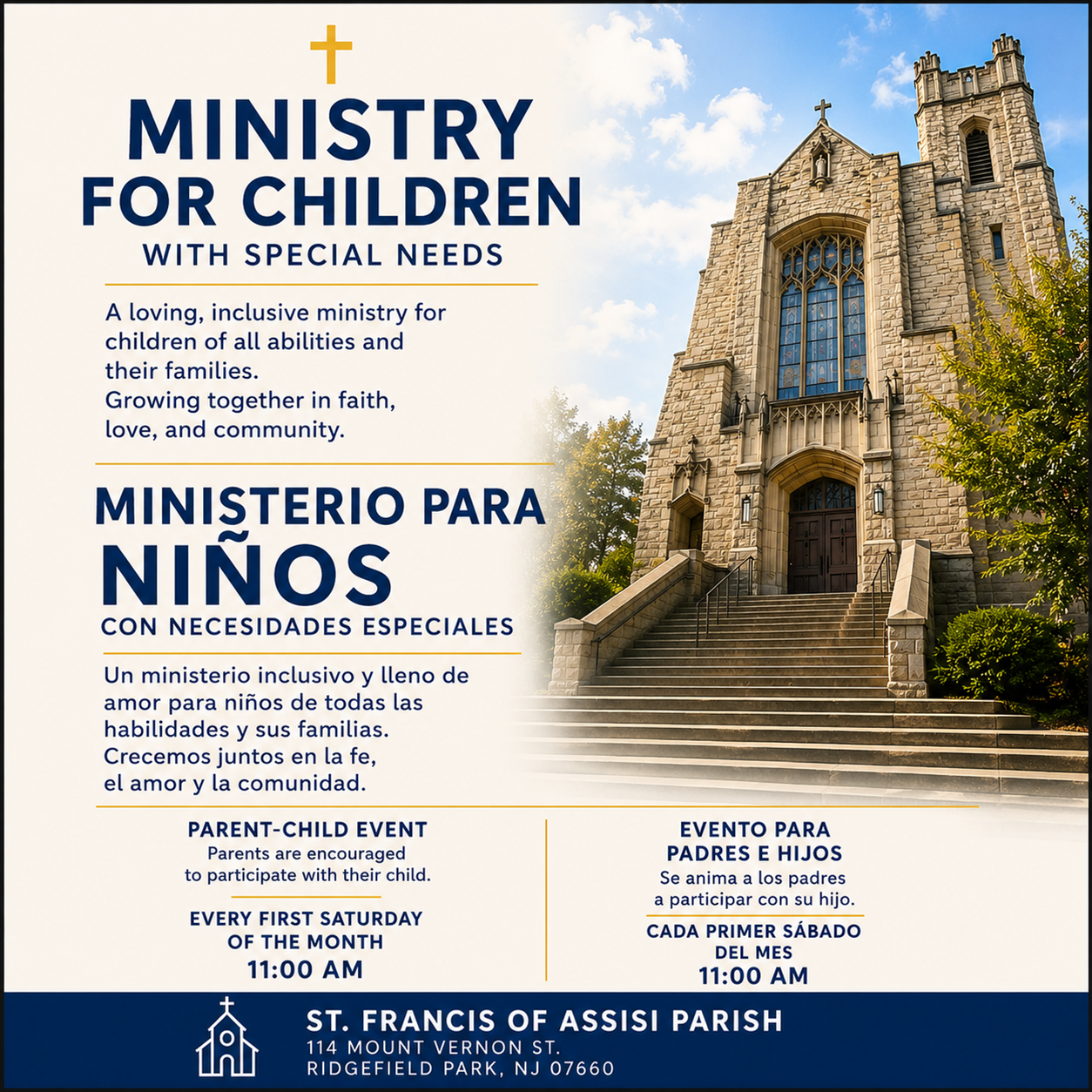 MINISTRY FOR CHILDREN
WITH SPECIAL NEEDS

A loving, inclusive ministry for children of all abilities and their families.
Growing together in faith, love, and community.

MINISTERIO PARA NIÑOS
CON NECESIDADES ESPECIALES

Un ministerio inclusivo y lleno de amor para niños de todas las habilidades y sus familias.
Crecemos juntos en la fe, el amor y la comunidad.

PARENT-CHILD EVENT
Parents are encouraged to participate with their child.

EVERY FIRST SATURDAY OF THE MONTH
11:00 AM

EVENTO PARA PADRES E HIJOS
Se anima a los padres a participar con su hijo.

CADA PRIMER SÁBADO DEL MES
11:00 AM

ST. FRANCIS OF ASSISI PARISH
114 MOUNT VERNON ST.
RIDGEFIELD PARK, NJ 07660